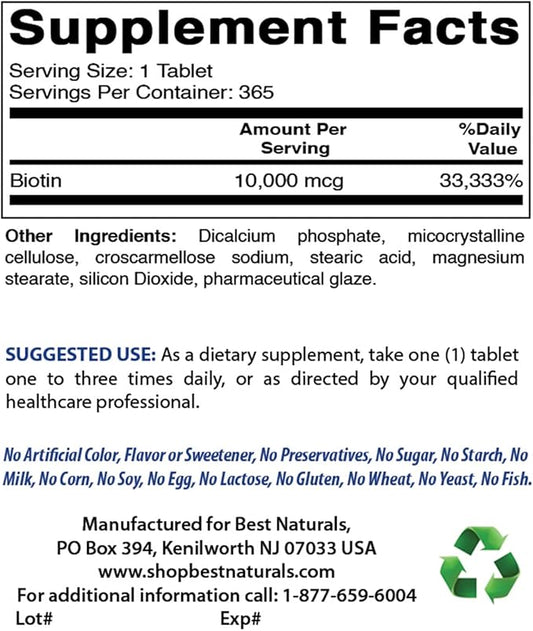 Supplement Facts

Serving Size: 1 Tablet
Servings Per Container: 365

| | Amount Per Serving | %Daily Value |
|---|---|---|
| Biotin | 10,000 mcg | 33,333% |

Other Ingredients: Dicalcium phosphate, micocrystalline cellulose, croscarmellose sodium, stearic acid, magnesium stearate, silicon Dioxide, pharmaceutical glaze.

SUGGESTED USE: As a dietary supplement, take one (1) tablet one to three times daily, or as directed by your qualified healthcare professional.

No Artificial Color, Flavor or Sweetener, No Preservatives, No Sugar, No Starch, No Milk, No Corn, No Soy, No Egg, No Lactose, No Gluten, No Wheat, No Yeast, No Fish.

Manufactured for Best Naturals,
PO Box 394, Kenilworth NJ 07033 USA
www.shopbestnaturals.com
For additional information call: 1-877-659-6004
Lot# Exp#